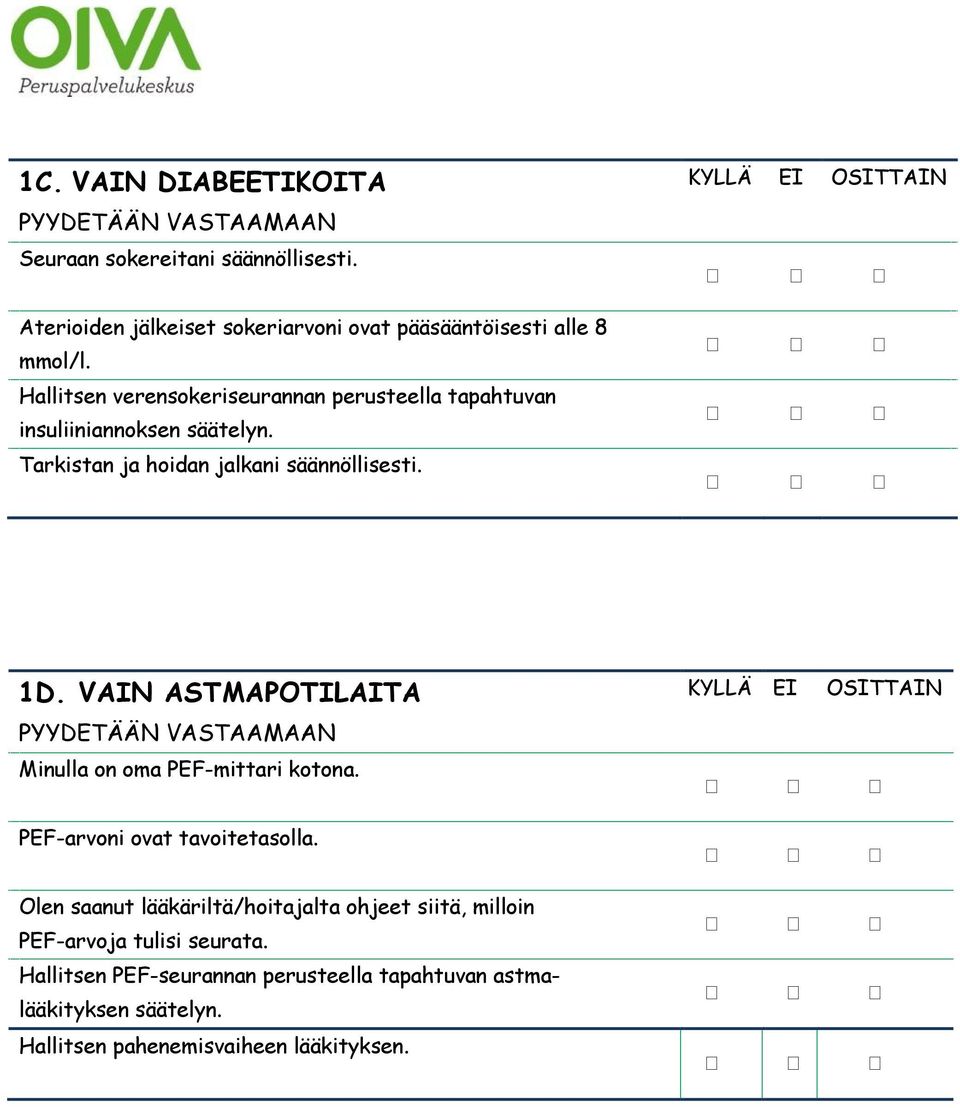 OIVA
Peruspalvelukeskus

| 1C. VAIN DIABEETIKOITA PYYDETÄÄN VASTAAMAAN | KYLLÄ | EI | OSITTAIN |
|---|---|---|---|
| Seuraan sokereitani säännöllisesti. | □ | □ | □ |
| Aterioiden jälkeiset sokeriarvoni ovat pääsääntöisesti alle 8 mmol/l. | □ | □ | □ |
| Hallitsen verensokeriseurannan perusteella tapahtuvan insuliiniannoksen säätelyn. | □ | □ | □ |
| Tarkistan ja hoidan jalkani säännöllisesti. | □ | □ | □ |

| 1D. VAIN ASTMAPOTILAITA PYYDETÄÄN VASTAAMAAN | KYLLÄ | EI | OSITTAIN |
|---|---|---|---|
| Minulla on oma PEF-mittari kotona. | □ | □ | □ |
| PEF-arvoni ovat tavoitetasolla. | □ | □ | □ |
| Olen saanut lääkäriltä/hoitajalta ohjeet siitä, milloin PEF-arvoja tulisi seurata. | □ | □ | □ |
| Hallitsen PEF-seurannan perusteella tapahtuvan astmalääkityksen säätelyn. | □ | □ | □ |
| Hallitsen pahenemisvaiheen lääkityksen. | □ | □ | □ |